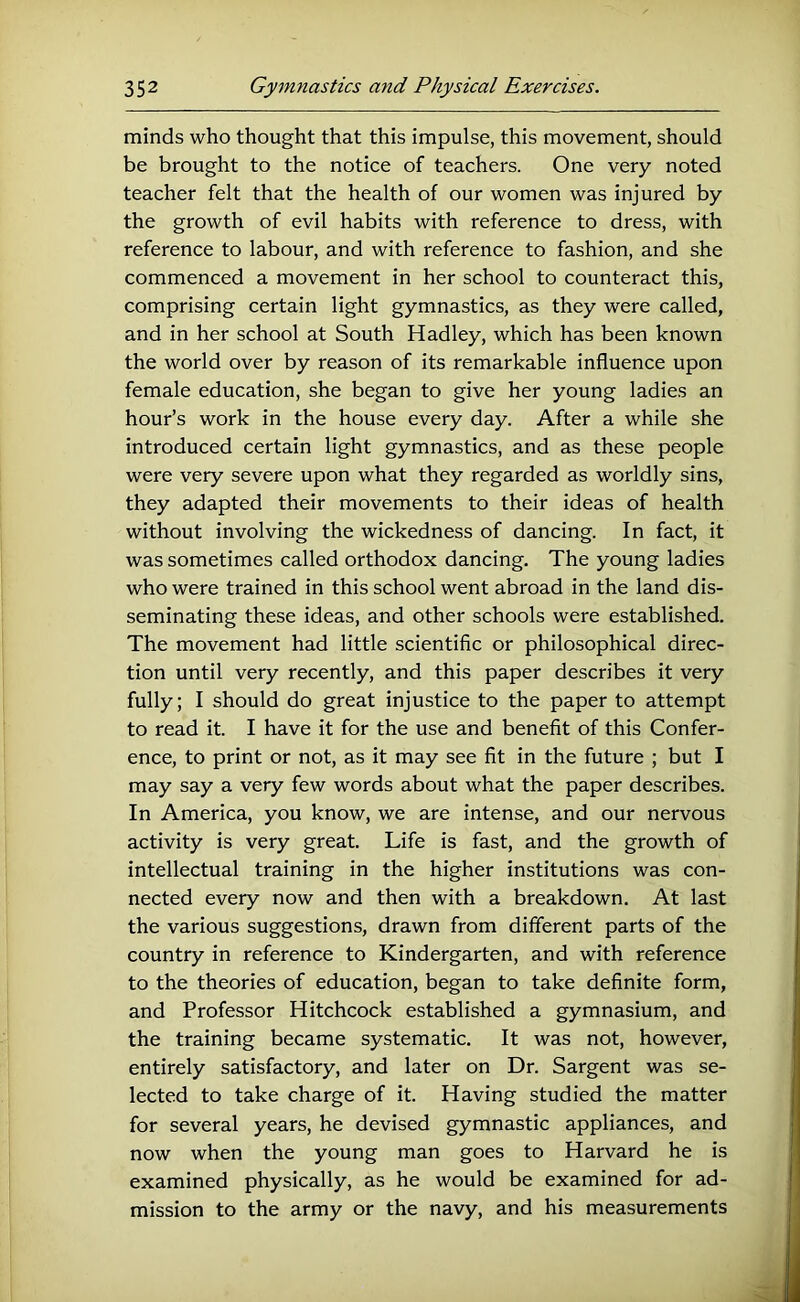 352 Gymnastics and Physical Exercises.

minds who thought that this impulse, this movement, should be brought to the notice of teachers. One very noted teacher felt that the health of our women was injured by the growth of evil habits with reference to dress, with reference to labour, and with reference to fashion, and she commenced a movement in her school to counteract this, comprising certain light gymnastics, as they were called, and in her school at South Hadley, which has been known the world over by reason of its remarkable influence upon female education, she began to give her young ladies an hour's work in the house every day. After a while she introduced certain light gymnastics, and as these people were very severe upon what they regarded as worldly sins, they adapted their movements to their ideas of health without involving the wickedness of dancing. In fact, it was sometimes called orthodox dancing. The young ladies who were trained in this school went abroad in the land disseminating these ideas, and other schools were established. The movement had little scientific or philosophical direction until very recently, and this paper describes it very fully; I should do great injustice to the paper to attempt to read it. I have it for the use and benefit of this Conference, to print or not, as it may see fit in the future ; but I may say a very few words about what the paper describes. In America, you know, we are intense, and our nervous activity is very great. Life is fast, and the growth of intellectual training in the higher institutions was connected every now and then with a breakdown. At last the various suggestions, drawn from different parts of the country in reference to Kindergarten, and with reference to the theories of education, began to take definite form, and Professor Hitchcock established a gymnasium, and the training became systematic. It was not, however, entirely satisfactory, and later on Dr. Sargent was selected to take charge of it. Having studied the matter for several years, he devised gymnastic appliances, and now when the young man goes to Harvard he is examined physically, as he would be examined for admission to the army or the navy, and his measurements